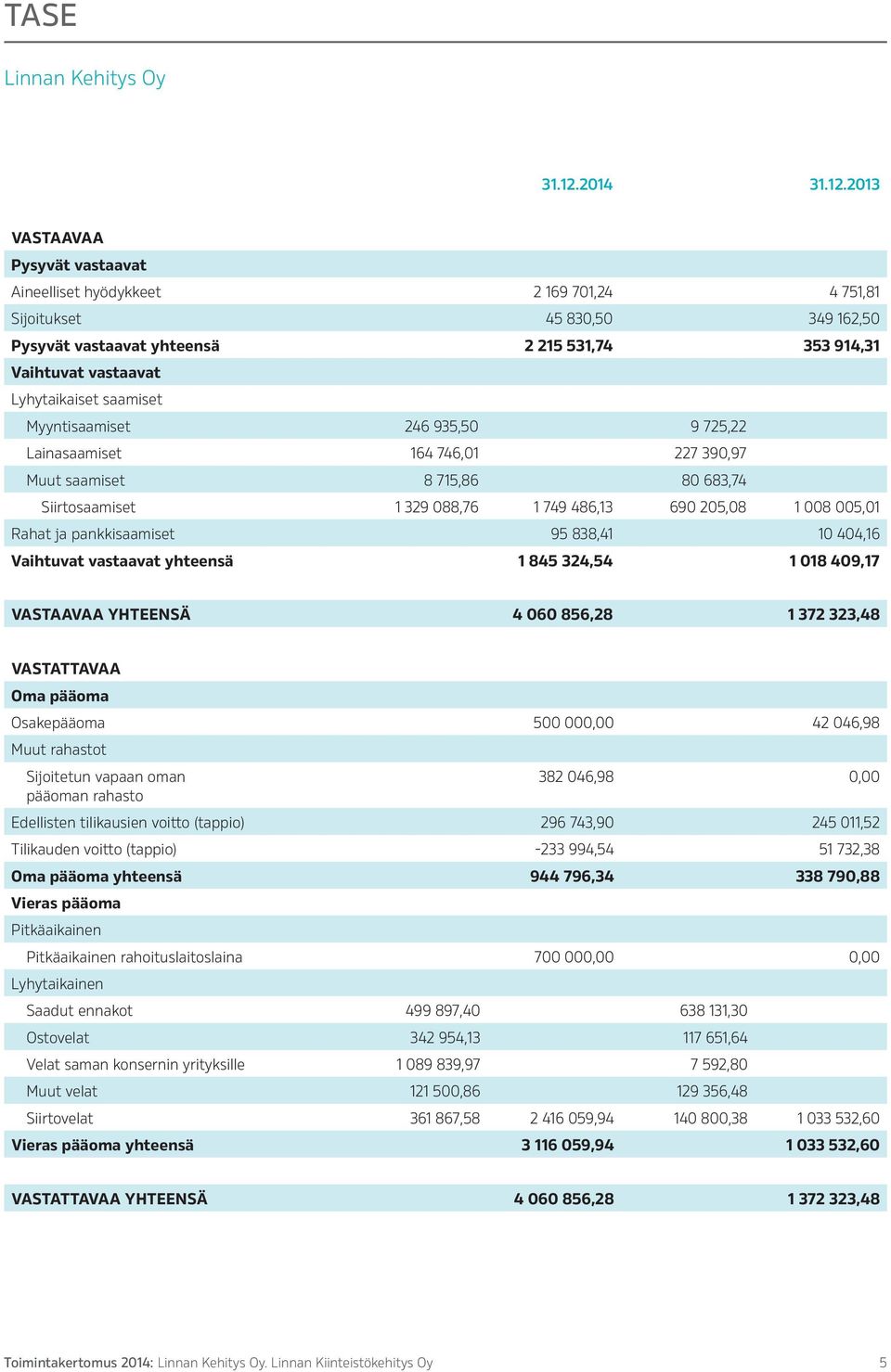 TASE

Linnan Kehitys Oy

| | | 31.12.2014 | | 31.12.2013 |
|---|---|---|---|---|
| VASTAAVAA | | | | |
| Pysyvät vastaavat | | | | |
| Aineelliset hyödykkeet | | 2 169 701,24 | | 4 751,81 |
| Sijoitukset | | 45 830,50 | | 349 162,50 |
| Pysyvät vastaavat yhteensä | | 2 215 531,74 | | 353 914,31 |
| Vaihtuvat vastaavat | | | | |
| Lyhytaikaiset saamiset | | | | |
| Myyntisaamiset | 246 935,50 | | 9 725,22 | |
| Lainasaamiset | 164 746,01 | | 227 390,97 | |
| Muut saamiset | 8 715,86 | | 80 683,74 | |
| Siirtosaamiset | 1 329 088,76 | 1 749 486,13 | 690 205,08 | 1 008 005,01 |
| Rahat ja pankkisaamiset | | 95 838,41 | | 10 404,16 |
| Vaihtuvat vastaavat yhteensä | | 1 845 324,54 | | 1 018 409,17 |
| VASTAAVAA YHTEENSÄ | | 4 060 856,28 | | 1 372 323,48 |
| VASTATTAVAA | | | | |
| Oma pääoma | | | | |
| Osakepääoma | | 500 000,00 | | 42 046,98 |
| Muut rahastot | | | | |
| Sijoitetun vapaan oman pääoman rahasto | | 382 046,98 | | 0,00 |
| Edellisten tilikausien voitto (tappio) | | 296 743,90 | | 245 011,52 |
| Tilikauden voitto (tappio) | | -233 994,54 | | 51 732,38 |
| Oma pääoma yhteensä | | 944 796,34 | | 338 790,88 |
| Vieras pääoma | | | | |
| Pitkäaikainen | | | | |
| Pitkäaikainen rahoituslaitoslaina | | 700 000,00 | | 0,00 |
| Lyhytaikainen | | | | |
| Saadut ennakot | 499 897,40 | | 638 131,30 | |
| Ostovelat | 342 954,13 | | 117 651,64 | |
| Velat saman konsernin yrityksille | 1 089 839,97 | | 7 592,80 | |
| Muut velat | 121 500,86 | | 129 356,48 | |
| Siirtovelat | 361 867,58 | 2 416 059,94 | 140 800,38 | 1 033 532,60 |
| Vieras pääoma yhteensä | | 3 116 059,94 | | 1 033 532,60 |
| VASTATTAVAA YHTEENSÄ | | 4 060 856,28 | | 1 372 323,48 |

Toimintakertomus 2014: Linnan Kehitys Oy. Linnan Kiinteistökehitys Oy 5